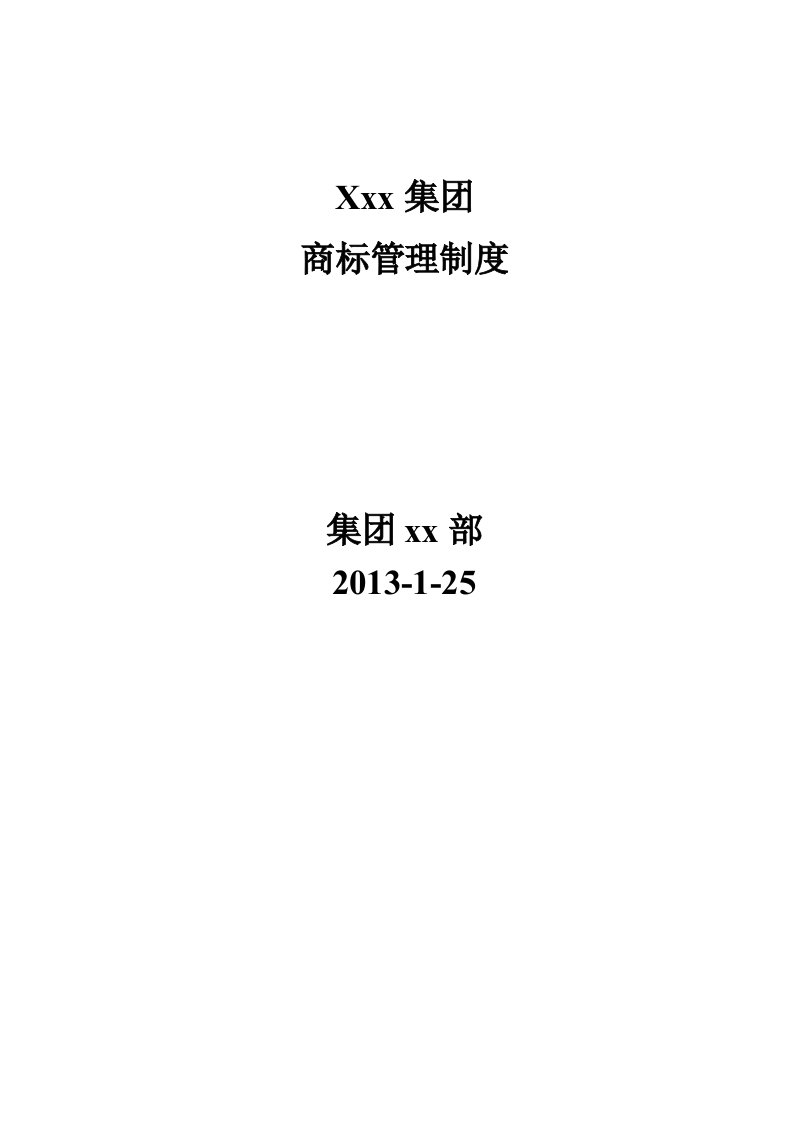 Xxx 集团
商标管理制度

集团 xx 部
2013-1-25